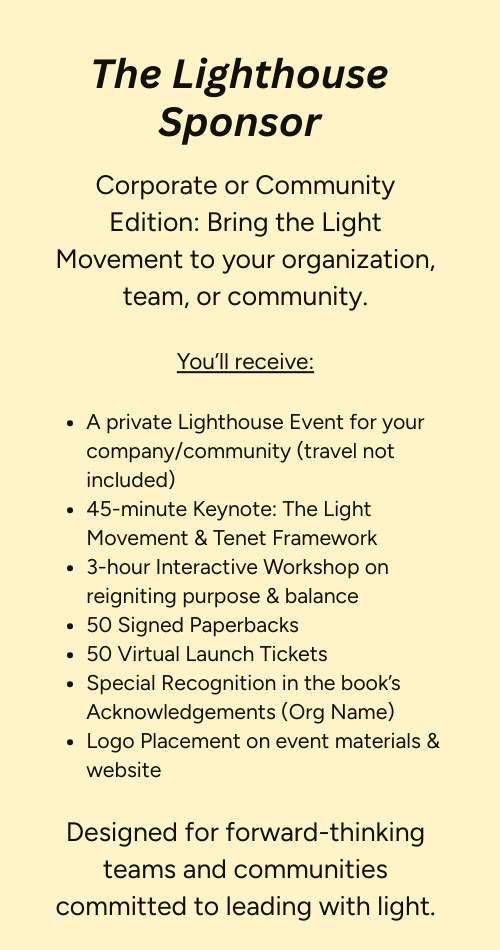 The Lighthouse Sponsor

Corporate or Community Edition: Bring the Light Movement to your organization, team, or community.

You'll receive:

- A private Lighthouse Event for your company/community (travel not included)
- 45-minute Keynote: The Light Movement & Tenet Framework
- 3-hour Interactive Workshop on reigniting purpose & balance
- 50 Signed Paperbacks
- 50 Virtual Launch Tickets
- Special Recognition in the book's Acknowledgements (Org Name)
- Logo Placement on event materials & website

Designed for forward-thinking teams and communities committed to leading with light.